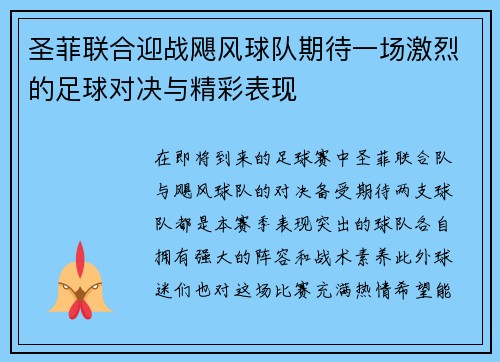 圣菲联合迎战飓风球队期待一场激烈的足球对决与精彩表现

在即将到来的足球赛中圣菲联合队与飓风球队的对决备受期待两支球队都是本赛季表现突出的球队各自拥有强大的阵容和战术素养此外球迷们也对这场比赛充满热情希望能